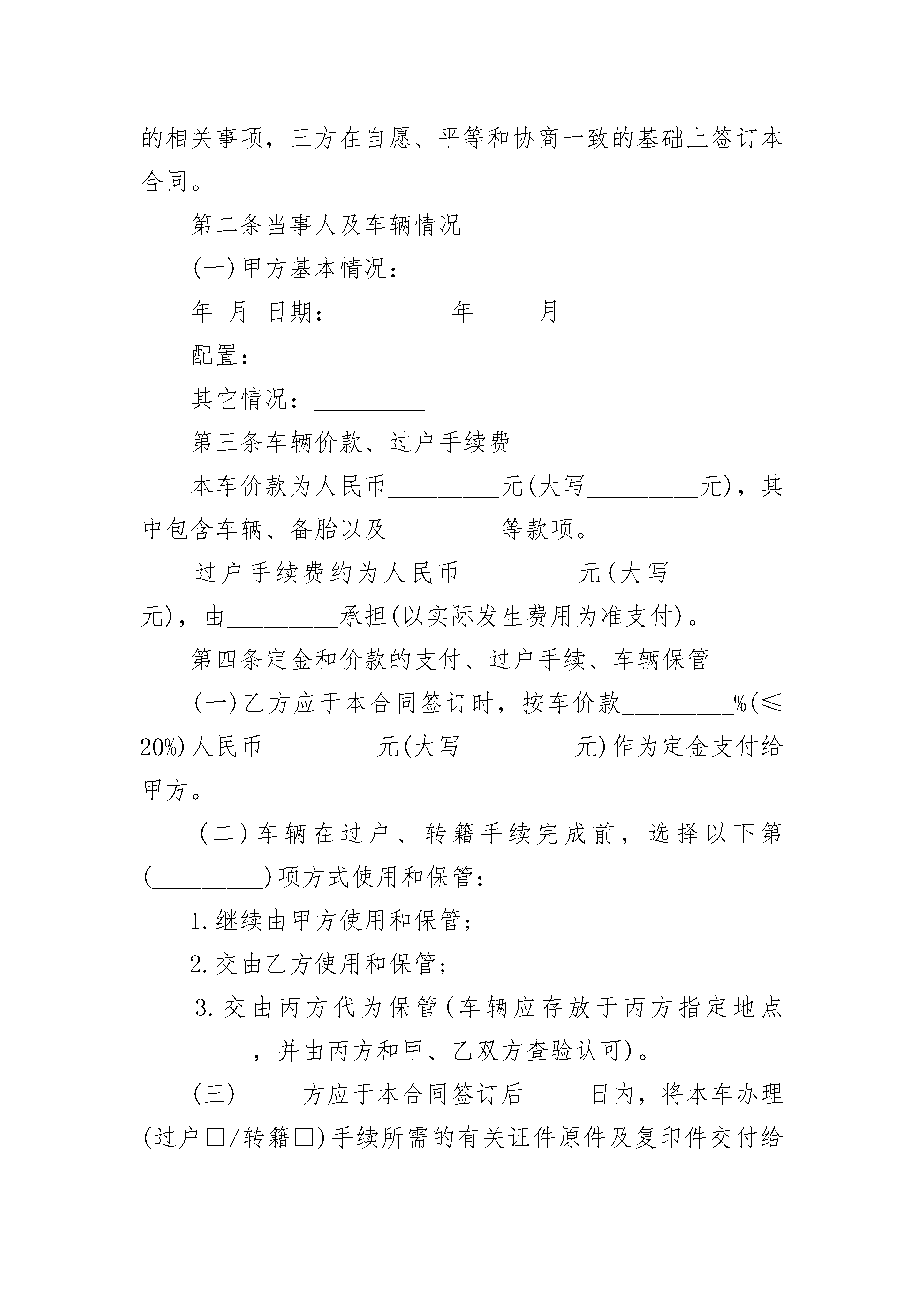 的相关事项，三方在自愿、平等和协商一致的基础上签订本合同。

第二条当事人及车辆情况

(一)甲方基本情况：

年 月 日期：_________年_____月_____

配置：_________

其它情况：_________

第三条车辆价款、过户手续费

本车价款为人民币_________元(大写_________元)，其中包含车辆、备胎以及_________等款项。

过户手续费约为人民币_________元(大写_________元)，由_________承担(以实际发生费用为准支付)。

第四条定金和价款的支付、过户手续、车辆保管

(一)乙方应于本合同签订时，按车价款_________%(≤20%)人民币_________元(大写_________元)作为定金支付给甲方。

(二)车辆在过户、转籍手续完成前，选择以下第(_________)项方式使用和保管：

1.继续由甲方使用和保管；

2.交由乙方使用和保管；

3.交由丙方代为保管(车辆应存放于丙方指定地点_________，并由丙方和甲、乙双方查验认可)。

(三)_____方应于本合同签订后_____日内，将本车办理(过户□/转籍□)手续所需的有关证件原件及复印件交付给